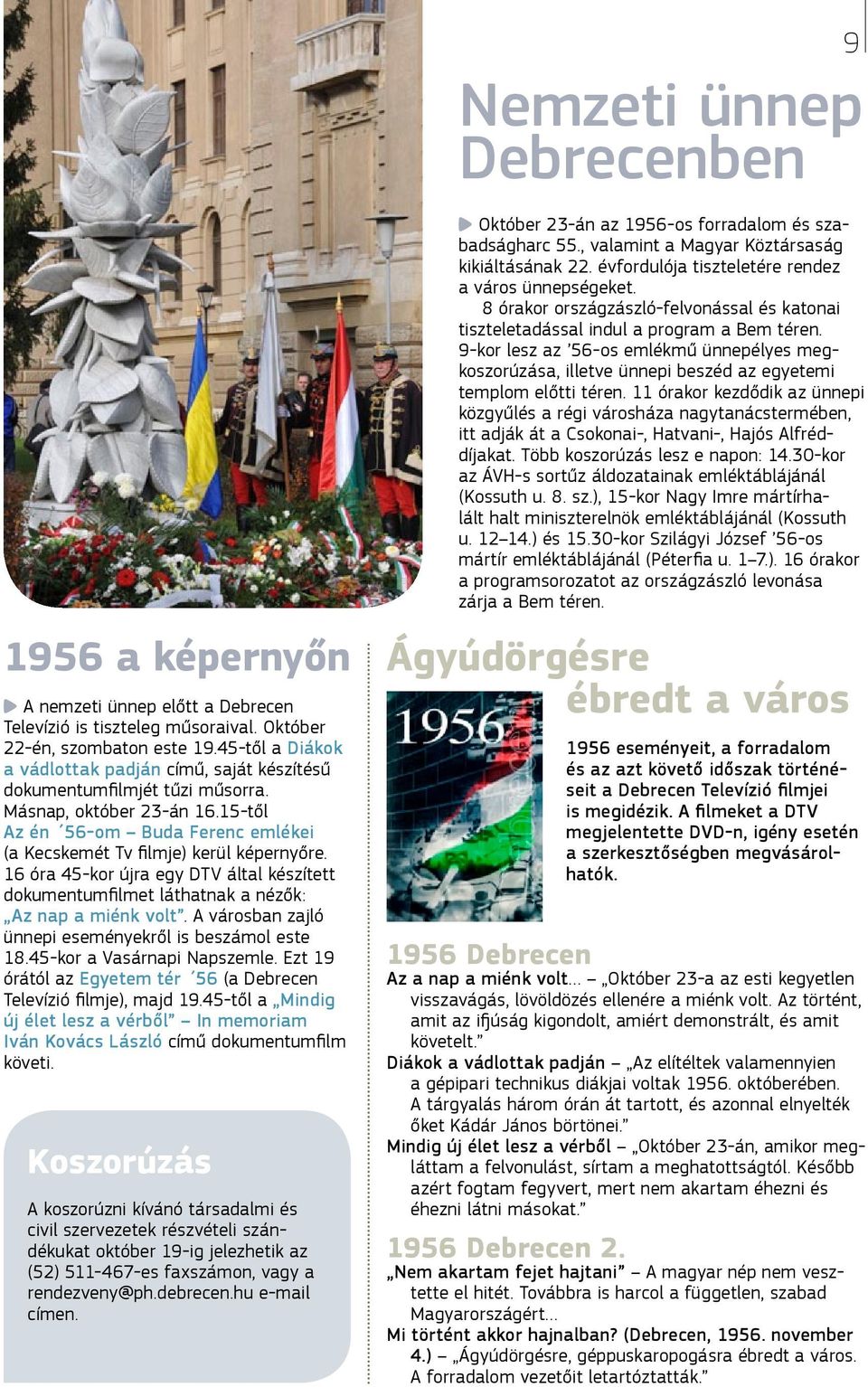 9

Nemzeti ünnep Debrecenben

Október 23-án az 1956-os forradalom és szabadságharc 55., valamint a Magyar Köztársaság kikiáltásának 22. évfordulója tiszteletére rendez a város ünnepségeket.

8 órakor országzászló-felvonással és katonai tiszteletadással indul a program a Bem téren. 9-kor lesz az '56-os emlékmű ünnepélyes megkoszorúzása, illetve ünnepi beszéd az egyetemi templom előtti téren. 11 órakor kezdődik az ünnepi közgyűlés a régi városháza nagytanácstermében, itt adják át a Csokonai-, Hatvani-, Hajós Alfréd-díjakat. Több koszorúzás lesz e napon: 14.30-kor az ÁVH-s sortűz áldozatainak emléktáblájánál (Kossuth u. 8. sz.), 15-kor Nagy Imre mártírhalált halt miniszterelnök emléktáblájánál (Kossuth u. 12–14.) és 15.30-kor Szilágyi József '56-os mártír emléktáblájánál (Péterfia u. 1–7.). 16 órakor a programsorozatot az országzászló levonása zárja a Bem téren.

1956 a képernyőn

A nemzeti ünnep előtt a Debrecen Televízió is tiszteleg műsoraival. Október 22-én, szombaton este 19.45-től a Diákok a vádlottak padján című, saját készítésű dokumentumfilmjét tűzi műsorra. Másnap, október 23-án 16.15-től Az én ´56-om – Buda Ferenc emlékei (a Kecskemét Tv filmje) kerül képernyőre. 16 óra 45-kor újra egy DTV által készített dokumentumfilmet láthatnak a nézők: „Az nap a miénk volt”. A városban zajló ünnepi eseményekről is beszámol este 18.45-kor a Vasárnapi Napszemle. Ezt 19 órától az Egyetem tér ´56 (a Debrecen Televízió filmje), majd 19.45-től a „Mindig új élet lesz a vérből” – In memoriam Iván Kovács László című dokumentumfilm követi.

Koszorúzás

A koszorúzni kívánó társadalmi és civil szervezetek részvételi szándékukat október 19-ig jelezhetik az (52) 511-467-es faxszámon, vagy a rendezveny@ph.debrecen.hu e-mail címen.

Ágyúdörgésre ébredt a város

1956

1956 eseményeit, a forradalom és az azt követő időszak történéseit a Debrecen Televízió filmjei is megidézik. A filmeket a DTV megjelentette DVD-n, igény esetén a szerkesztőségben megvásárolhatók.

1956 Debrecen

Az a nap a miénk volt... – „Október 23-a az esti kegyetlen visszavágás, lövöldözés ellenére a miénk volt. Az történt, amit az ifjúság kigondolt, amiért demonstrált, és amit követelt.”

Diákok a vádlottak padján – „Az elítéltek valamennyien a gépipari technikus diákjai voltak 1956. októberében. A tárgyalás három órán át tartott, és azonnal elnyelték őket Kádár János börtönei.”

Mindig új élet lesz a vérből – „Október 23-án, amikor megláttam a felvonulást, sírtam a meghatottságtól. Később azért fogtam fegyvert, mert nem akartam éhezni és éhezni látni másokat.”

1956 Debrecen 2.

„Nem akartam fejet hajtani” – A magyar nép nem vesztette el hitét. Továbbra is harcol a független, szabad Magyarországért...

Mi történt akkor hajnalban? (Debrecen, 1956. november 4.) – „Ágyúdörgésre, géppuskaropogásra ébredt a város. A forradalom vezetőit letartóztatták.”